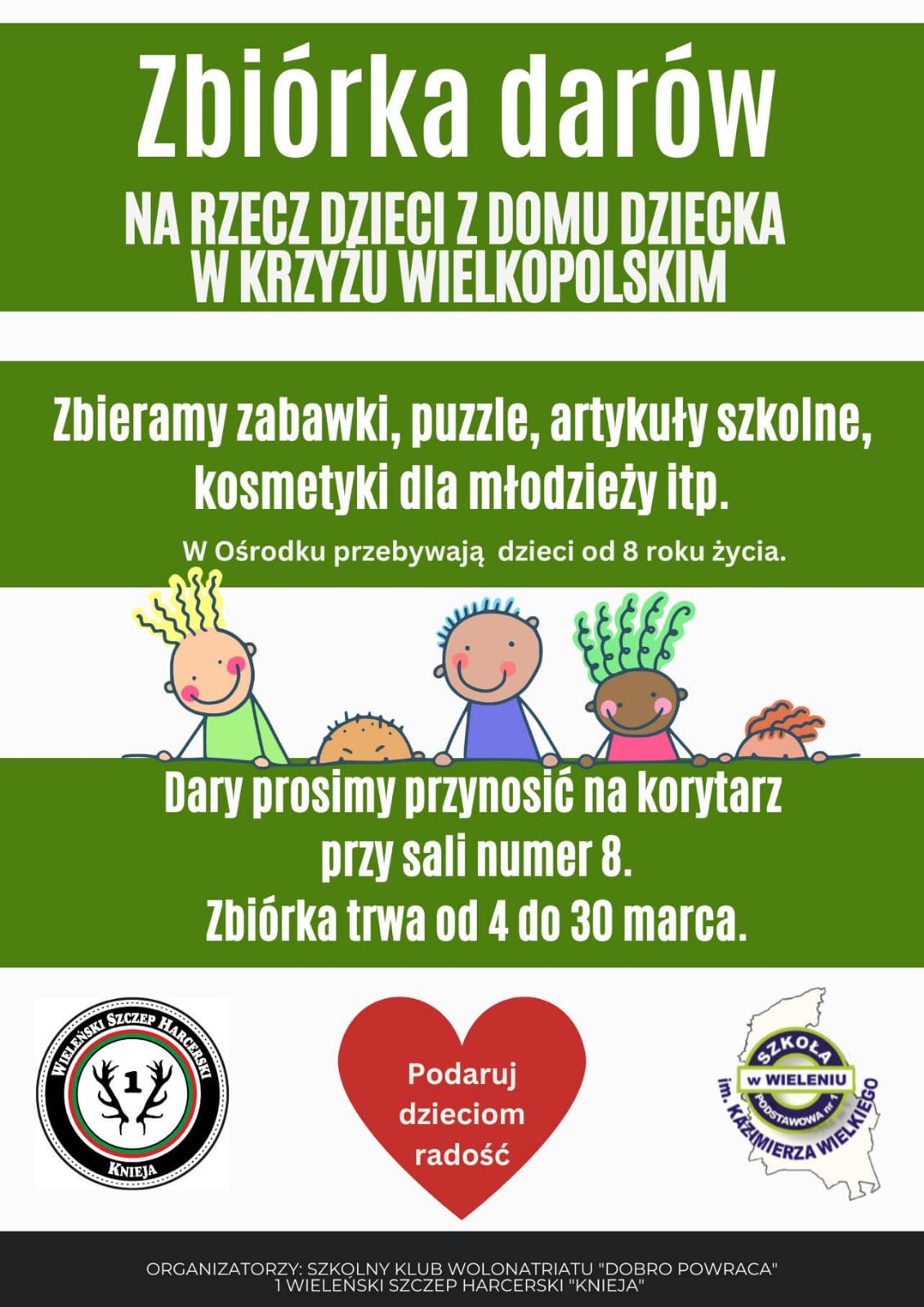 Zbiórka darów

NA RZECZ DZIECI Z DOMU DZIECKA W KRZYŻU WIELKOPOLSKIM

Zbieramy zabawki, puzzle, artykuły szkolne, kosmetyki dla młodzieży itp.

W Ośrodku przebywają dzieci od 8 roku życia.

Dary prosimy przynosić na korytarz przy sali numer 8.
Zbiórka trwa od 4 do 30 marca.

WIELEŃSKI SZCZEP HARCERSKI
1
KNIEJA

Podaruj dzieciom radość

SZKOŁA w WIELENIU PODSTAWOWA nr 1 im. KAZIMIERZA WIELKIEGO

ORGANIZATORZY: SZKOLNY KLUB WOLONATRIATU "DOBRO POWRACA"
1 WIELEŃSKI SZCZEP HARCERSKI "KNIEJA"